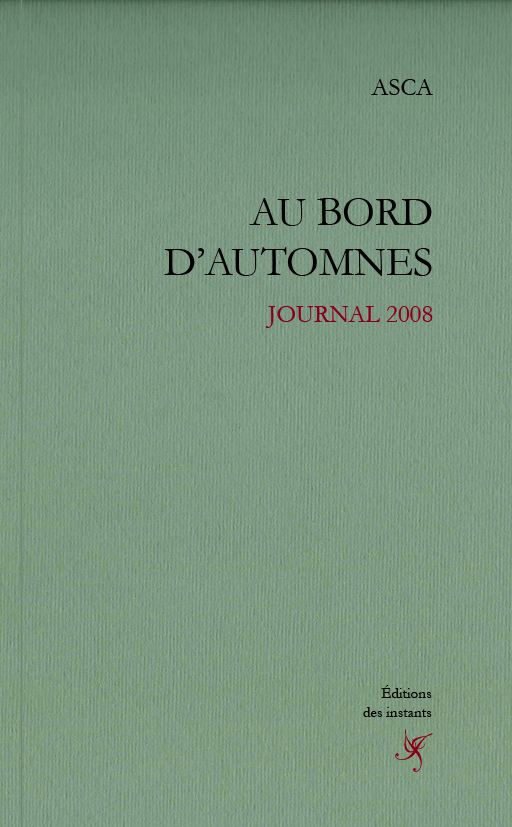 ASCA

AU BORD
D'AUTOMNES

JOURNAL 2008

Éditions
des instants